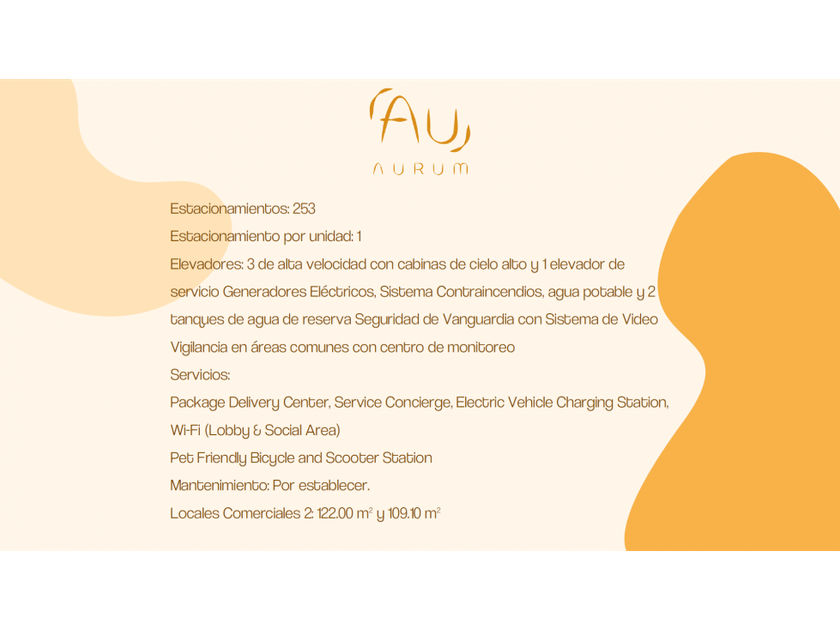 AU
AURUM

Estacionamientos: 253

Estacionamiento por unidad: 1

Elevadores: 3 de alta velocidad con cabinas de cielo alto y 1 elevador de servicio Generadores Eléctricos, Sistema Contraincendios, agua potable y 2 tanques de agua de reserva Seguridad de Vanguardia con Sistema de Video Vigilancia en áreas comunes con centro de monitoreo

Servicios:

Package Delivery Center, Service Concierge, Electric Vehicle Charging Station, Wi-Fi (Lobby & Social Area)

Pet Friendly Bicycle and Scooter Station

Mantenimiento: Por establecer.

Locales Comerciales 2: 122.00 $m^2$ y 109.10 $m^2$